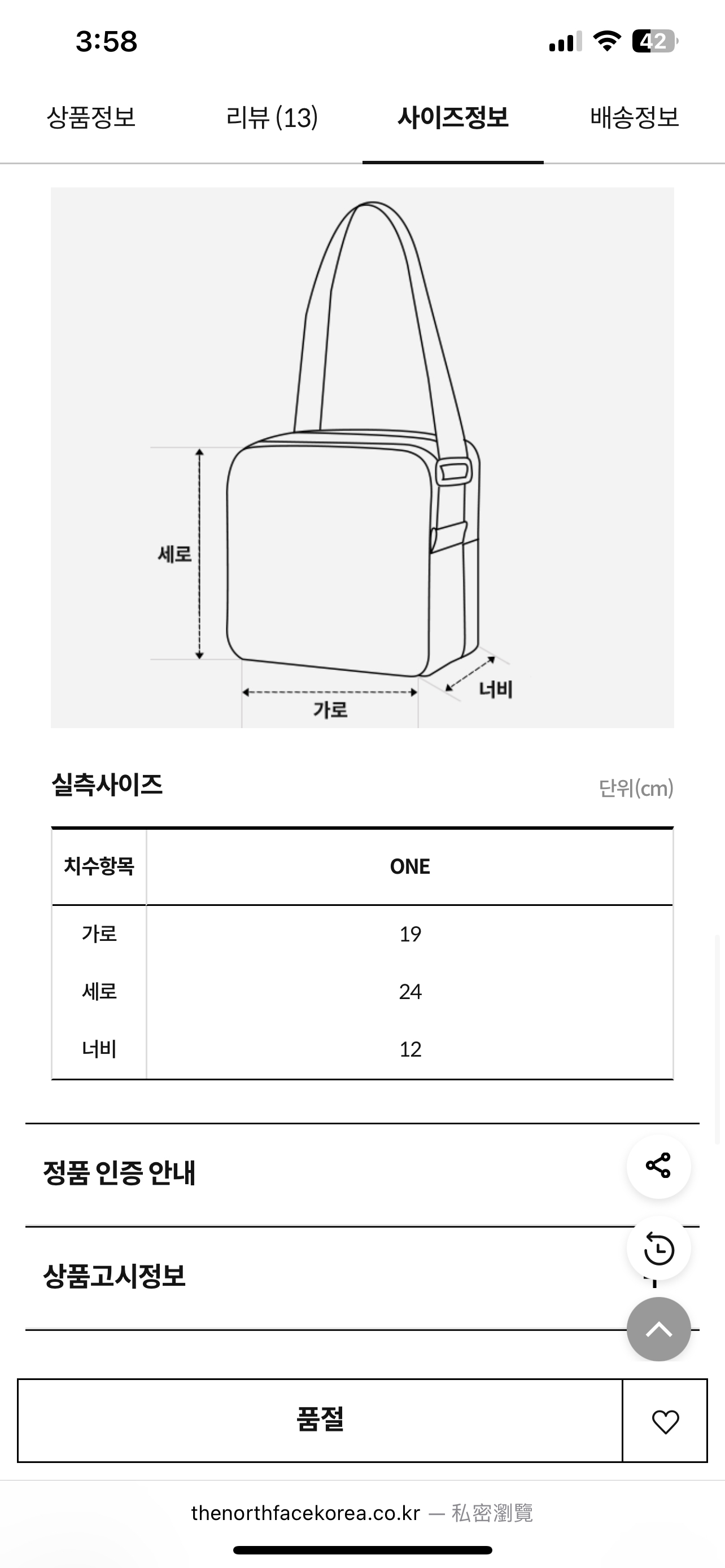 3:58

42

상품정보 리뷰 (13) 사이즈정보 배송정보

세로

가로

너비

실측사이즈

단위(cm)

| 치수항목 | ONE |
|---|---|
| 가로 | 19 |
| 세로 | 24 |
| 너비 | 12 |

정품 인증 안내

상품고시정보

품절

thenorthfacekorea.co.kr — 私密瀏覽